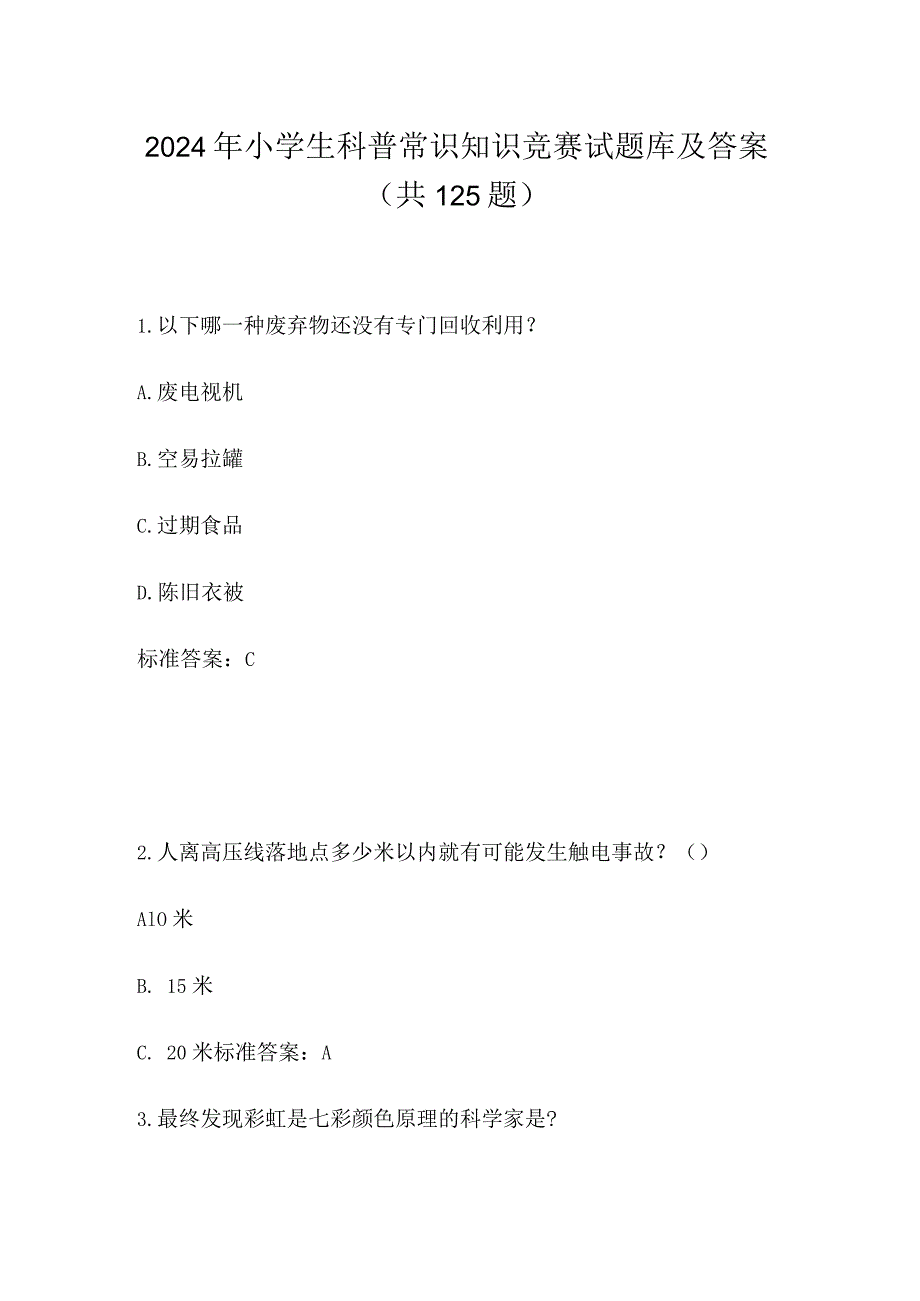 2024年小学生科普常识知识竞赛试题库及答案（共125题）

1.以下哪一种废弃物还没有专门回收利用？

A.废电视机

B.空易拉罐

C.过期食品

D.陈旧衣被

标准答案：C

2.人离高压线落地点多少米以内就有可能发生触电事故？（）

A10米

B. 15米

C. 20米标准答案：A

3.最终发现彩虹是七彩颜色原理的科学家是?